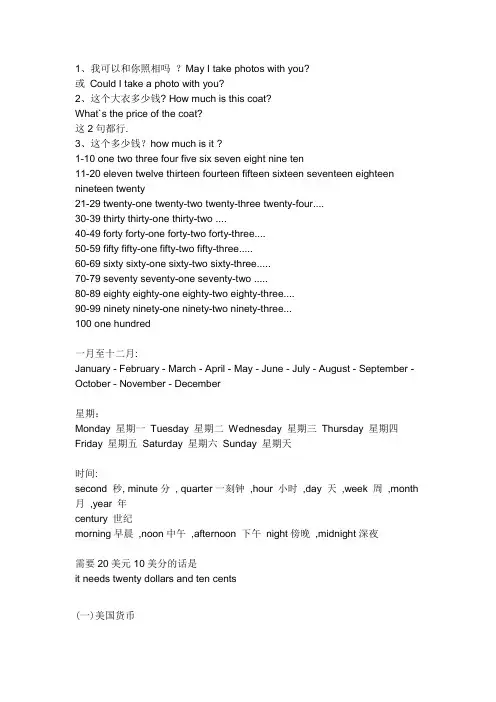 1、我可以和你照相吗 ？May I take photos with you?
或 Could I take a photo with you?
2、这个大衣多少钱? How much is this coat?
What`s the price of the coat?
这 2 句都行.
3、这个多少钱？how much is it ?
1-10 one two three four five six seven eight nine ten
11-20 eleven twelve thirteen fourteen fifteen sixteen seventeen eighteen nineteen twenty
21-29 twenty-one twenty-two twenty-three twenty-four....
30-39 thirty thirty-one thirty-two ....
40-49 forty forty-one forty-two forty-three....
50-59 fifty fifty-one fifty-two fifty-three.....
60-69 sixty sixty-one sixty-two sixty-three.....
70-79 seventy seventy-one seventy-two .....
80-89 eighty eighty-one eighty-two eighty-three....
90-99 ninety ninety-one ninety-two ninety-three...
100 one hundred

一月至十二月:
January - February - March - April - May - June - July - August - September - October - November - December

星期：
Monday 星期一 Tuesday 星期二 Wednesday 星期三 Thursday 星期四 Friday 星期五 Saturday 星期六 Sunday 星期天

时间:
second 秒, minute 分 , quarter 一刻钟 ,hour 小时 ,day 天 ,week 周 ,month 月 ,year 年
century 世纪
morning 早晨 ,noon 中午 ,afternoon 下午 night 傍晚 ,midnight 深夜

需要 20 美元 10 美分的话是
it needs twenty dollars and ten cents

(一)美国货币